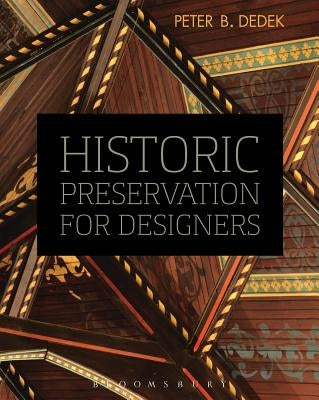 PETER B. DEDEK

HISTORIC PRESERVATION FOR DESIGNERS

BLOOMSBURY